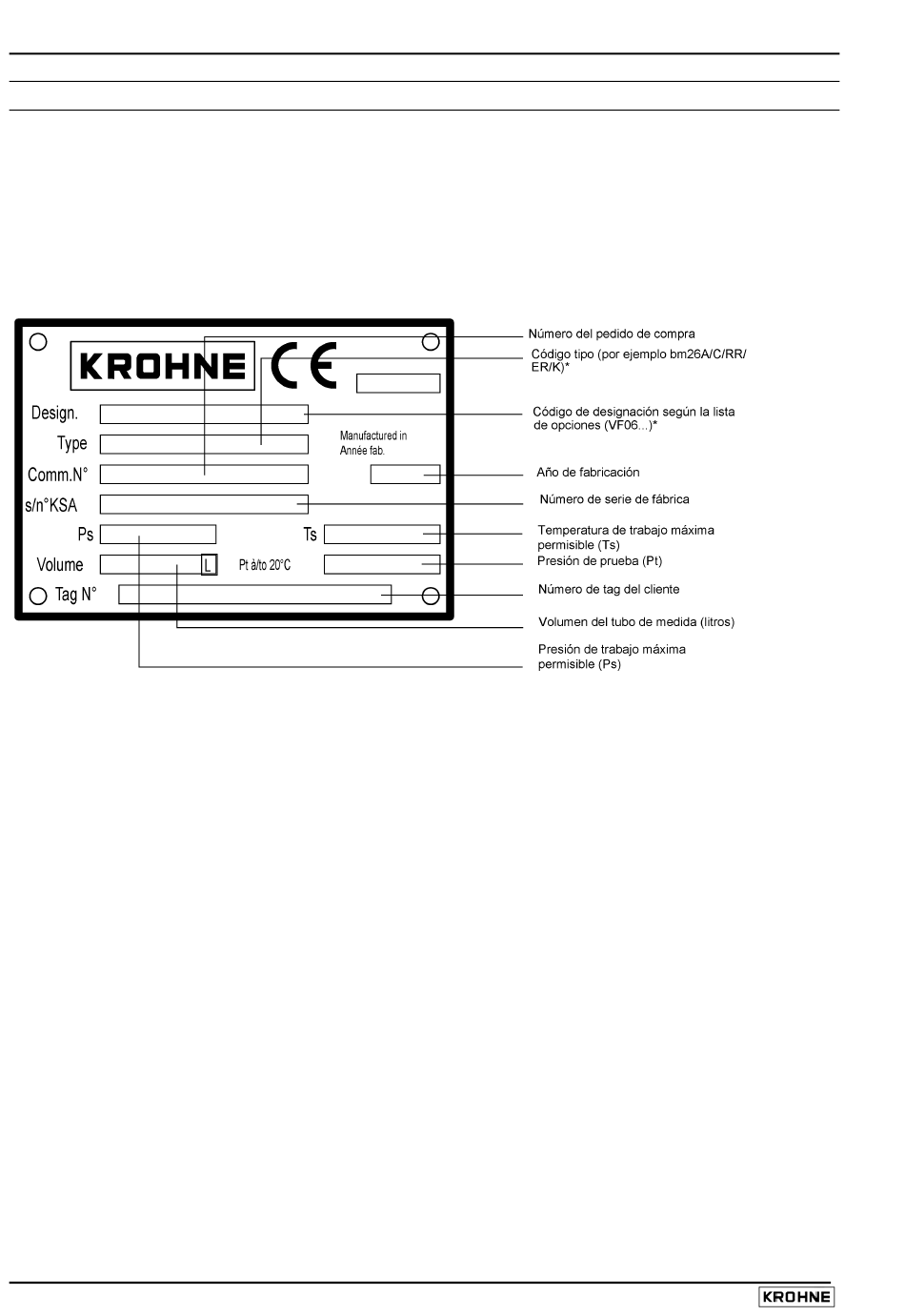 KROHNE

CE

Design.

Type

Comm.N°

s/n°KSA

Ps

Ts

Volume

L

Pt à/to 20°C

Tag N°

Manufactured in
Année fab.

Número del pedido de compra

Código tipo (por ejemplo bm26A/C/RR/ER/K)*

Código de designación según la lista de opciones (VF06...)*

Año de fabricación

Número de serie de fábrica

Temperatura de trabajo máxima permisible (Ts)

Presión de prueba (Pt)

Número de tag del cliente

Volumen del tubo de medida (litros)

Presión de trabajo máxima permisible (Ps)

KROHNE